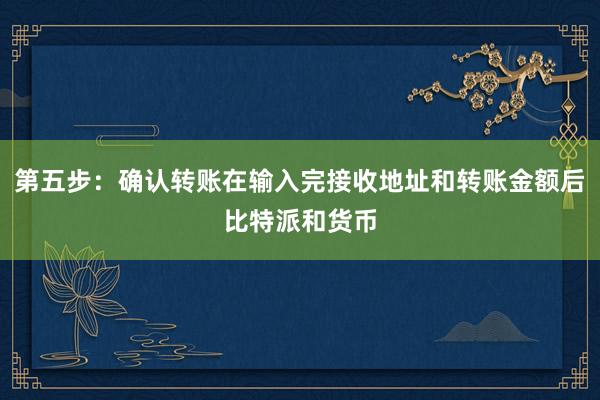 第五步：确认转账在输入完接收地址和转账金额后比特派和货币